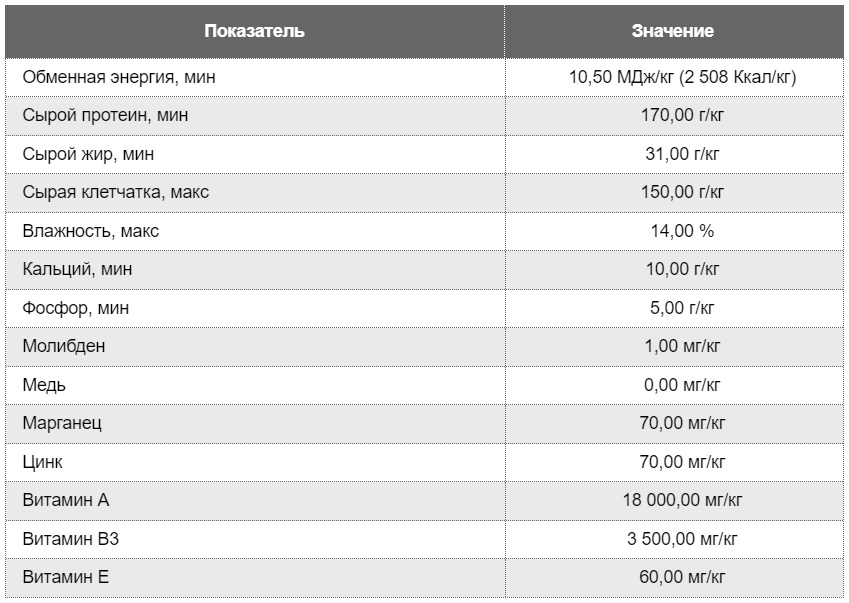 | Показатель | Значение |
|---|---|
| Обменная энергия, мин | 10,50 МДж/кг (2 508 Ккал/кг) |
| Сырой протеин, мин | 170,00 г/кг |
| Сырой жир, мин | 31,00 г/кг |
| Сырая клетчатка, макс | 150,00 г/кг |
| Влажность, макс | 14,00 % |
| Кальций, мин | 10,00 г/кг |
| Фосфор, мин | 5,00 г/кг |
| Молибден | 1,00 мг/кг |
| Медь | 0,00 мг/кг |
| Марганец | 70,00 мг/кг |
| Цинк | 70,00 мг/кг |
| Витамин А | 18 000,00 мг/кг |
| Витамин В3 | 3 500,00 мг/кг |
| Витамин Е | 60,00 мг/кг |